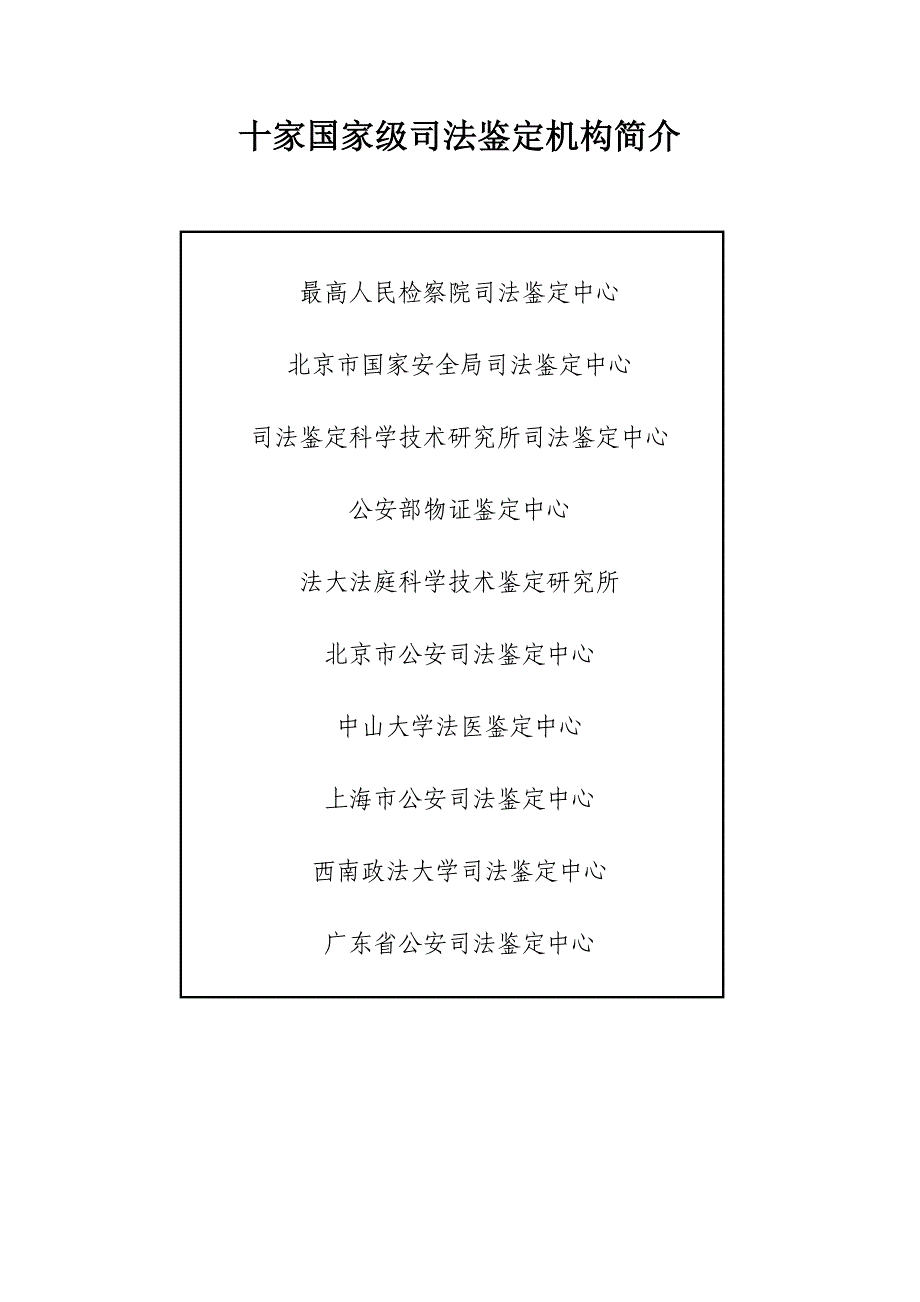 十家国家级司法鉴定机构简介

最高人民检察院司法鉴定中心

北京市国家安全局司法鉴定中心

司法鉴定科学技术研究所司法鉴定中心

公安部物证鉴定中心

法大法庭科学技术鉴定研究所

北京市公安司法鉴定中心

中山大学法医鉴定中心

上海市公安司法鉴定中心

西南政法大学司法鉴定中心

广东省公安司法鉴定中心